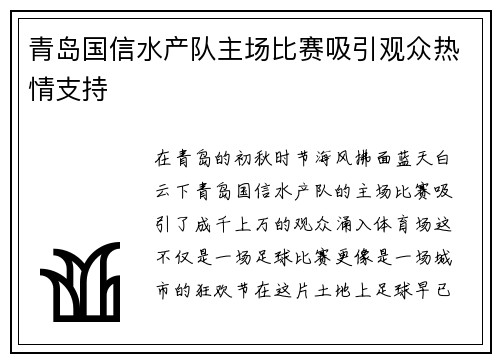 青岛国信水产队主场比赛吸引观众热情支持

在青岛的初秋时节海风拂面蓝天白云下青岛国信水产队的主场比赛吸引了成千上万的观众涌入体育场这不仅是一场足球比赛更像是一场城市的狂欢节在这片土地上足球早已